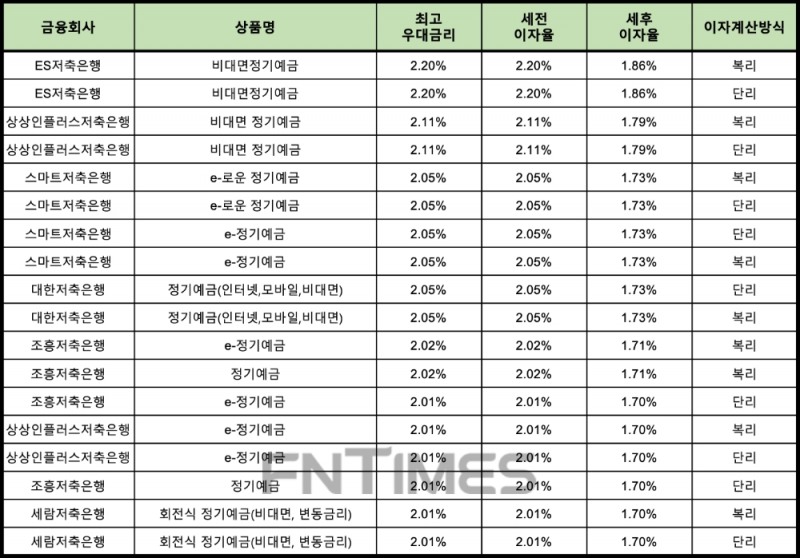 | 금융회사 | 상품명 | 최고 우대금리 | 세전 이자율 | 세후 이자율 | 이자계산방식 |
|---|---|---|---|---|---|
| ES저축은행 | 비대면정기예금 | 2.20% | 2.20% | 1.86% | 복리 |
| ES저축은행 | 비대면정기예금 | 2.20% | 2.20% | 1.86% | 단리 |
| 상상인플러스저축은행 | 비대면 정기예금 | 2.11% | 2.11% | 1.79% | 복리 |
| 상상인플러스저축은행 | 비대면 정기예금 | 2.11% | 2.11% | 1.79% | 단리 |
| 스마트저축은행 | e-로운 정기예금 | 2.05% | 2.05% | 1.73% | 복리 |
| 스마트저축은행 | e-로운 정기예금 | 2.05% | 2.05% | 1.73% | 단리 |
| 스마트저축은행 | e-정기예금 | 2.05% | 2.05% | 1.73% | 단리 |
| 스마트저축은행 | e-정기예금 | 2.05% | 2.05% | 1.73% | 복리 |
| 대한저축은행 | 정기예금(인터넷,모바일,비대면) | 2.05% | 2.05% | 1.73% | 단리 |
| 대한저축은행 | 정기예금(인터넷,모바일,비대면) | 2.05% | 2.05% | 1.73% | 복리 |
| 조흥저축은행 | e-정기예금 | 2.02% | 2.02% | 1.71% | 복리 |
| 조흥저축은행 | 정기예금 | 2.02% | 2.02% | 1.71% | 복리 |
| 조흥저축은행 | e-정기예금 | 2.01% | 2.01% | 1.70% | 단리 |
| 상상인플러스저축은행 | e-정기예금 | 2.01% | 2.01% | 1.70% | 복리 |
| 상상인플러스저축은행 | e-정기예금 | 2.01% | 2.01% | 1.70% | 단리 |
| 조흥저축은행 | 정기예금 | 2.01% | 2.01% | 1.70% | 단리 |
| 세람저축은행 | 회전식 정기예금(비대면, 변동금리) | 2.01% | 2.01% | 1.70% | 복리 |
| 세람저축은행 | 회전식 정기예금(비대면, 변동금리) | 2.01% | 2.01% | 1.70% | 단리 |

FNTIMES